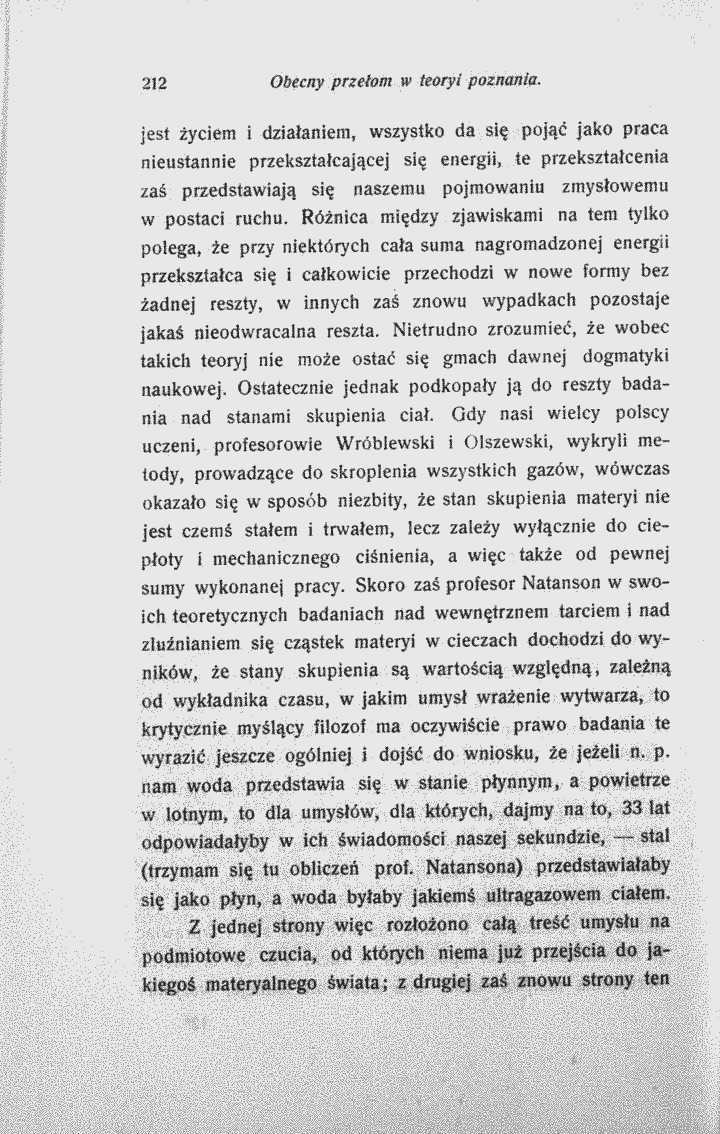 212 Obecny przełom w teoryi poznania.

jest życiem i działaniem, wszystko da się pojąć jako praca nieustannie przekształcającej się energii, te przekształcenia zaś przedstawiają się naszemu pojmowaniu zmysłowemu w postaci ruchu. Różnica między zjawiskami na tem tylko polega, że przy niektórych cała suma nagromadzonej energii przekształca się i całkowicie przechodzi w nowe formy bez żadnej reszty, w innych zaś znowu wypadkach pozostaje jakaś nieodwracalna reszta. Nietrudno zrozumieć, że wobec takich teoryj nie może ostać się gmach dawnej dogmatyki naukowej. Ostatecznie jednak podkopały ją do reszty badania nad stanami skupienia ciał. Gdy nasi wielcy polscy uczeni, profesorowie Wróblewski i Olszewski, wykryli metody, prowadzące do skroplenia wszystkich gazów, wówczas okazało się w sposób niezbity, że stan skupienia materyi nie jest czemś stałem i trwałem, lecz zależy wyłącznie do ciepłoty i mechanicznego ciśnienia, a więc także od pewnej sumy wykonanej pracy. Skoro zaś profesor Natanson w swoich teoretycznych badaniach nad wewnętrznem tarciem i nad zluźnianiem się cząstek materyi w cieczach dochodzi do wyników, że stany skupienia są wartością względną, zależną od wykładnika czasu, w jakim umysł wrażenie wytwarza, to krytycznie myślący filozof ma oczywiście prawo badania te wyrazić jeszcze ogólniej i dojść do wniosku, że jeżeli n. p. nam woda przedstawia się w stanie płynnym, a powietrze w lotnym, to dla umysłów, dla których, dajmy na to, 33 lat odpowiadałyby w ich świadomości naszej sekundzie, — stal (trzymam się tu obliczeń prof. Natansona) przedstawiałaby się jako płyn, a woda byłaby jakiemś ultragazowem ciałem.

Z jednej strony więc rozłożono całą treść umysłu na podmiotowe czucia, od których niema już przejścia do jakiegoś materyalnego świata; z drugiej zaś znowu strony ten